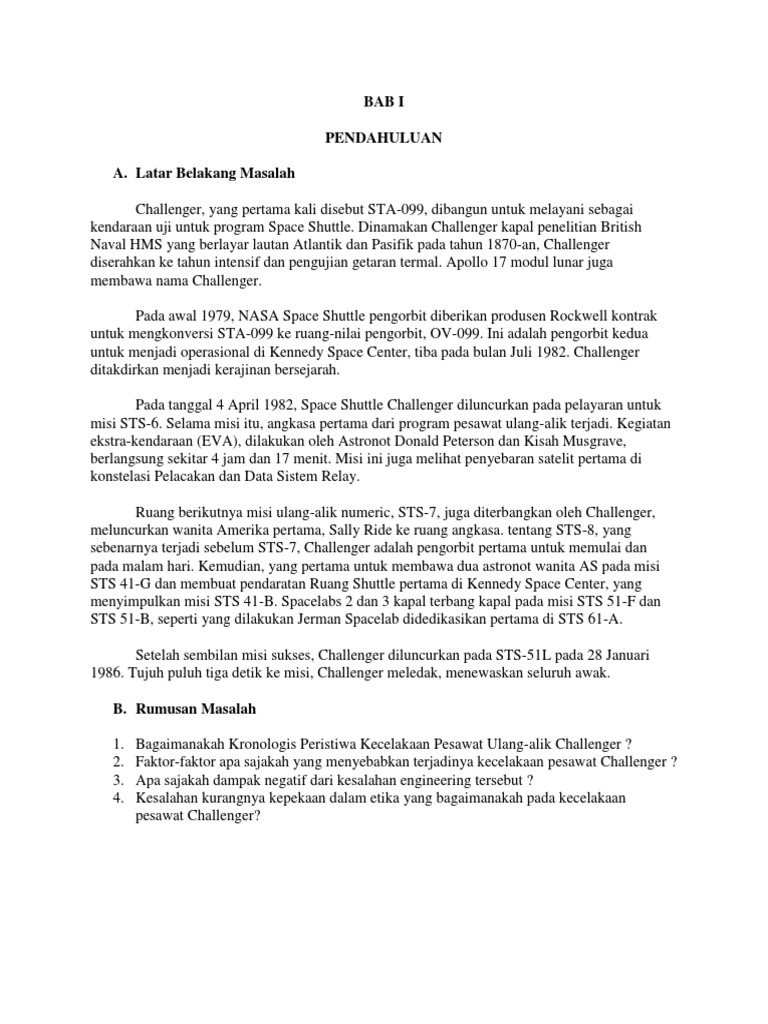 BAB I

PENDAHULUAN

A. Latar Belakang Masalah

Challenger, yang pertama kali disebut STA-099, dibangun untuk melayani sebagai kendaraan uji untuk program Space Shuttle. Dinamakan Challenger kapal penelitian British Naval HMS yang berlayar lautan Atlantik dan Pasifik pada tahun 1870-an, Challenger diserahkan ke tahun intensif dan pengujian getaran termal. Apollo 17 modul lunar juga membawa nama Challenger.

Pada awal 1979, NASA Space Shuttle pengorbit diberikan produsen Rockwell kontrak untuk mengkonversi STA-099 ke ruang-nilai pengorbit, OV-099. Ini adalah pengorbit kedua untuk menjadi operasional di Kennedy Space Center, tiba pada bulan Juli 1982. Challenger ditakdirkan menjadi kerajinan bersejarah.

Pada tanggal 4 April 1982, Space Shuttle Challenger diluncurkan pada pelayaran untuk misi STS-6. Selama misi itu, angkasa pertama dari program pesawat ulang-alik terjadi. Kegiatan ekstra-kendaraan (EVA), dilakukan oleh Astronot Donald Peterson dan Kisah Musgrave, berlangsung sekitar 4 jam dan 17 menit. Misi ini juga melihat penyebaran satelit pertama di konstelasi Pelacakan dan Data Sistem Relay.

Ruang berikutnya misi ulang-alik numeric, STS-7, juga diterbangkan oleh Challenger, meluncurkan wanita Amerika pertama, Sally Ride ke ruang angkasa. tentang STS-8, yang sebenarnya terjadi sebelum STS-7, Challenger adalah pengorbit pertama untuk memulai dan pada malam hari. Kemudian, yang pertama untuk membawa dua astronot wanita AS pada misi STS 41-G dan membuat pendaratan Ruang Shuttle pertama di Kennedy Space Center, yang menyimpulkan misi STS 41-B. Spacelabs 2 dan 3 kapal terbang kapal pada misi STS 51-F dan STS 51-B, seperti yang dilakukan Jerman Spacelab didedikasikan pertama di STS 61-A.

Setelah sembilan misi sukses, Challenger diluncurkan pada STS-51L pada 28 Januari 1986. Tujuh puluh tiga detik ke misi, Challenger meledak, menewaskan seluruh awak.

B. Rumusan Masalah

1. Bagaimanakah Kronologis Peristiwa Kecelakaan Pesawat Ulang-alik Challenger ?
2. Faktor-faktor apa sajakah yang menyebabkan terjadinya kecelakaan pesawat Challenger ?
3. Apa sajakah dampak negatif dari kesalahan engineering tersebut ?
4. Kesalahan kurangnya kepekaan dalam etika yang bagaimanakah pada kecelakaan pesawat Challenger?